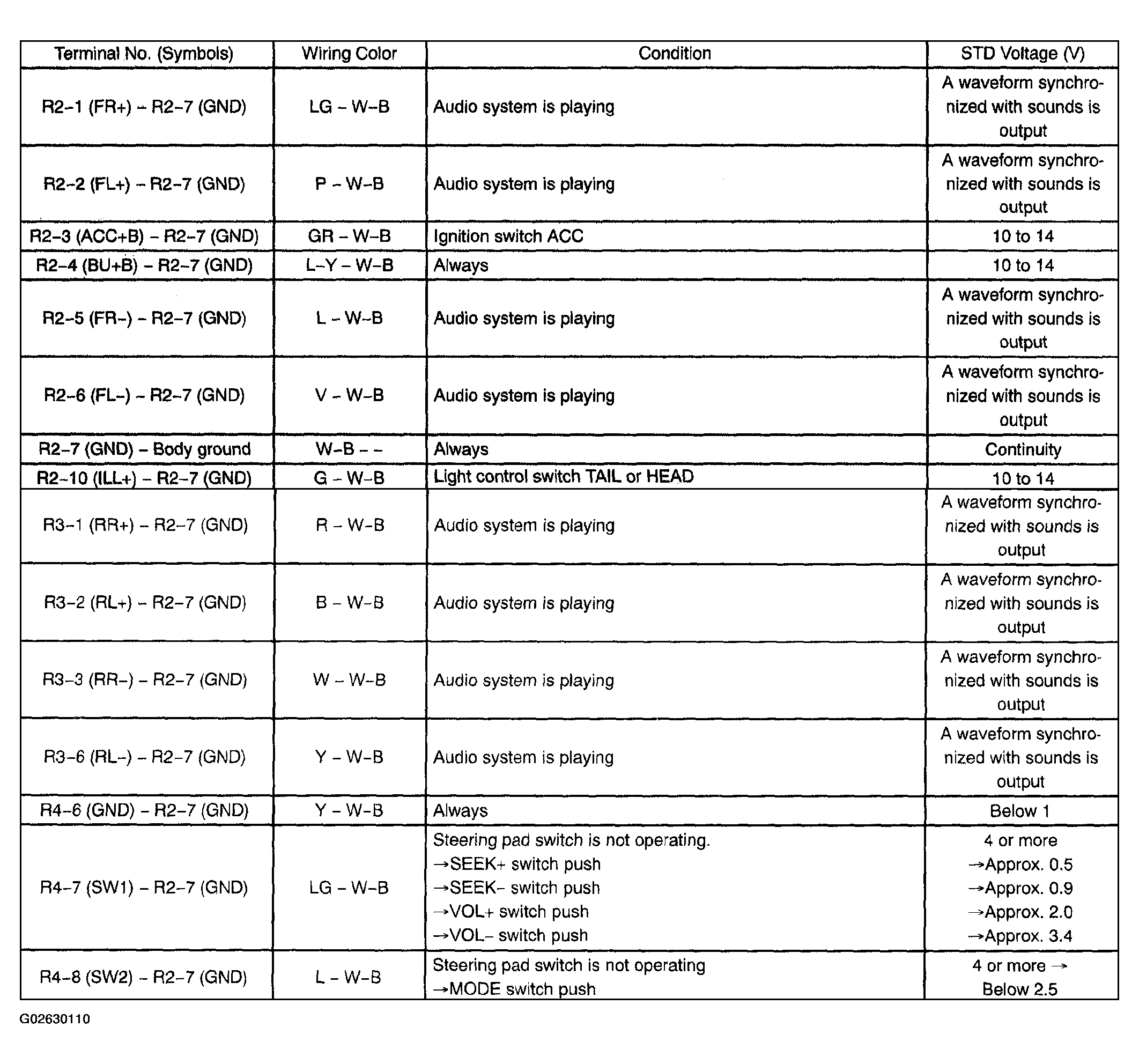 | Terminal No. (Symbols) | Wiring Color | Condition | STD Voltage (V) |
|---|---|---|---|
| R2-1 (FR+) - R2-7 (GND) | LG - W-B | Audio system is playing | A waveform synchronized with sounds is output |
| R2-2 (FL+) - R2-7 (GND) | P - W-B | Audio system is playing | A waveform synchronized with sounds is output |
| R2-3 (ACC+B) - R2-7 (GND) | GR - W-B | Ignition switch ACC | 10 to 14 |
| R2-4 (BU+B) - R2-7 (GND) | L-Y - W-B | Always | 10 to 14 |
| R2-5 (FR-) - R2-7 (GND) | L - W-B | Audio system is playing | A waveform synchronized with sounds is output |
| R2-6 (FL-) - R2-7 (GND) | V - W-B | Audio system is playing | A waveform synchronized with sounds is output |
| R2-7 (GND) - Body ground | W-B - - | Always | Continuity |
| R2-10 (ILL+) - R2-7 (GND) | G - W-B | Light control switch TAIL or HEAD | 10 to 14 |
| R3-1 (RR+) - R2-7 (GND) | R - W-B | Audio system is playing | A waveform synchronized with sounds is output |
| R3-2 (RL+) - R2-7 (GND) | B - W-B | Audio system is playing | A waveform synchronized with sounds is output |
| R3-3 (RR-) - R2-7 (GND) | W - W-B | Audio system is playing | A waveform synchronized with sounds is output |
| R3-6 (RL-) - R2-7 (GND) | Y - W-B | Audio system is playing | A waveform synchronized with sounds is output |
| R4-6 (GND) - R2-7 (GND) | Y - W-B | Always | Below 1 |
| R4-7 (SW1) - R2-7 (GND) | LG - W-B | Steering pad switch is not operating. →SEEK+ switch push →SEEK- switch push →VOL+ switch push →VOL- switch push | 4 or more →Approx. 0.5 →Approx. 0.9 →Approx. 2.0 →Approx. 3.4 |
| R4-8 (SW2) - R2-7 (GND) | L - W-B | Steering pad switch is not operating →MODE switch push | 4 or more → Below 2.5 |

G02630110